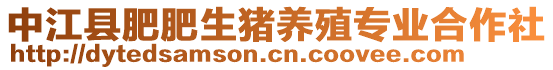 中江县肥肥生猪养殖专业合作社
http://dytedsamson.cn.coovee.com